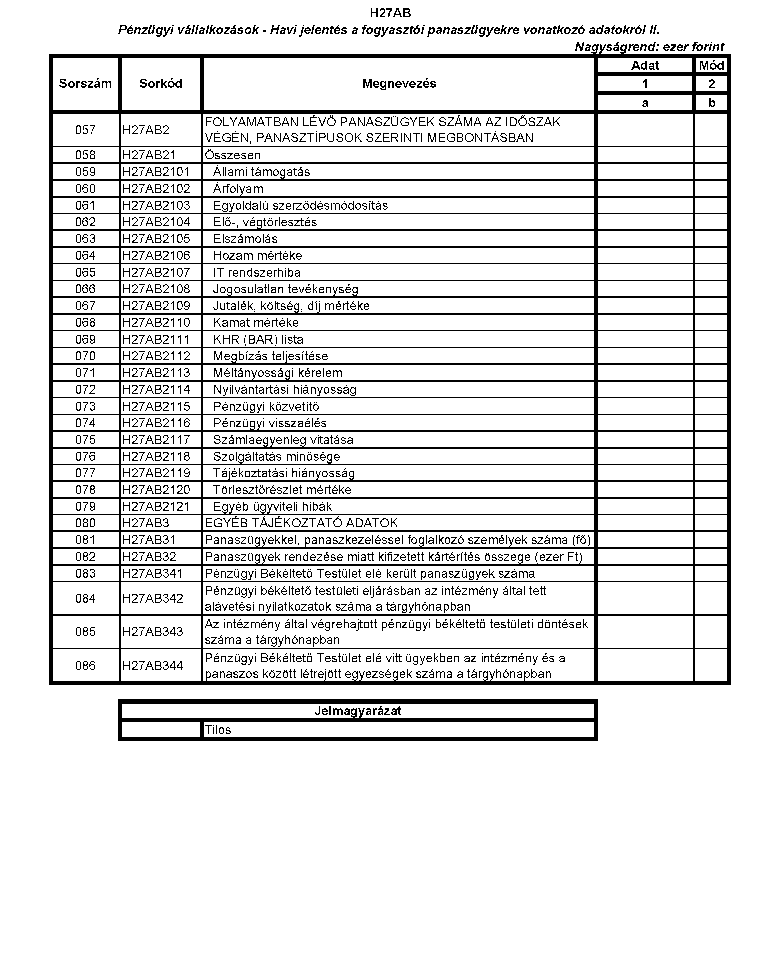 H27AB

Pénzügyi vállalkozások - Havi jelentés a fogyasztói panaszügyekre vonatkozó adatokról II.

Nagyságrend: ezer forint

| Sorszám | Sorkód | Megnevezés | Adat | Mód |
|---|---|---|---|---|
| | | | 1 | 2 |
| | | | a | b |
| 057 | H27AB2 | FOLYAMATBAN LÉVŐ PANASZÜGYEK SZÁMA AZ IDŐSZAK VÉGÉN, PANASZTÍPUSOK SZERINTI MEGBONTÁSBAN | | |
| 058 | H27AB21 | Összesen | | |
| 059 | H27AB2101 | Állami támogatás | | |
| 060 | H27AB2102 | Árfolyam | | |
| 061 | H27AB2103 | Egyoldalú szerződésmódosítás | | |
| 062 | H27AB2104 | Elő-, végtörlesztés | | |
| 063 | H27AB2105 | Elszámolás | | |
| 064 | H27AB2106 | Hozam mértéke | | |
| 065 | H27AB2107 | IT rendszerhiba | | |
| 066 | H27AB2108 | Jogosulatlan tevékenység | | |
| 067 | H27AB2109 | Jutalék, költség, díj mértéke | | |
| 068 | H27AB2110 | Kamat mértéke | | |
| 069 | H27AB2111 | KHR (BAR) lista | | |
| 070 | H27AB2112 | Megbízás teljesítése | | |
| 071 | H27AB2113 | Méltányossági kérelem | | |
| 072 | H27AB2114 | Nyilvántartási hiányosság | | |
| 073 | H27AB2115 | Pénzügyi közvetítő | | |
| 074 | H27AB2116 | Pénzügyi visszaélés | | |
| 075 | H27AB2117 | Számlaegyenleg vitatása | | |
| 076 | H27AB2118 | Szolgáltatás minősége | | |
| 077 | H27AB2119 | Tájékoztatási hiányosság | | |
| 078 | H27AB2120 | Törlesztőrészlet mértéke | | |
| 079 | H27AB2121 | Egyéb ügyviteli hibák | | |
| 080 | H27AB3 | EGYÉB TÁJÉKOZTATÓ ADATOK | | |
| 081 | H27AB31 | Panaszügyekkel, panaszkezeléssel foglalkozó személyek száma (fő) | | |
| 082 | H27AB32 | Panaszügyek rendezése miatt kifizetett kártérítés összege (ezer Ft) | | |
| 083 | H27AB341 | Pénzügyi Békéltető Testület elé került panaszügyek száma | | |
| 084 | H27AB342 | Pénzügyi békéltető testületi eljárásban az intézmény által tett alávetési nyilatkozatok száma a tárgyhónapban | | |
| 085 | H27AB343 | Az intézmény által végrehajtott pénzügyi békéltető testületi döntések száma a tárgyhónapban | | |
| 086 | H27AB344 | Pénzügyi Békéltető Testület elé vitt ügyekben az intézmény és a panaszos között létrejött egyezségek száma a tárgyhónapban | | |

| Jelmagyarázat | |
|---|---|
| | Tilos |